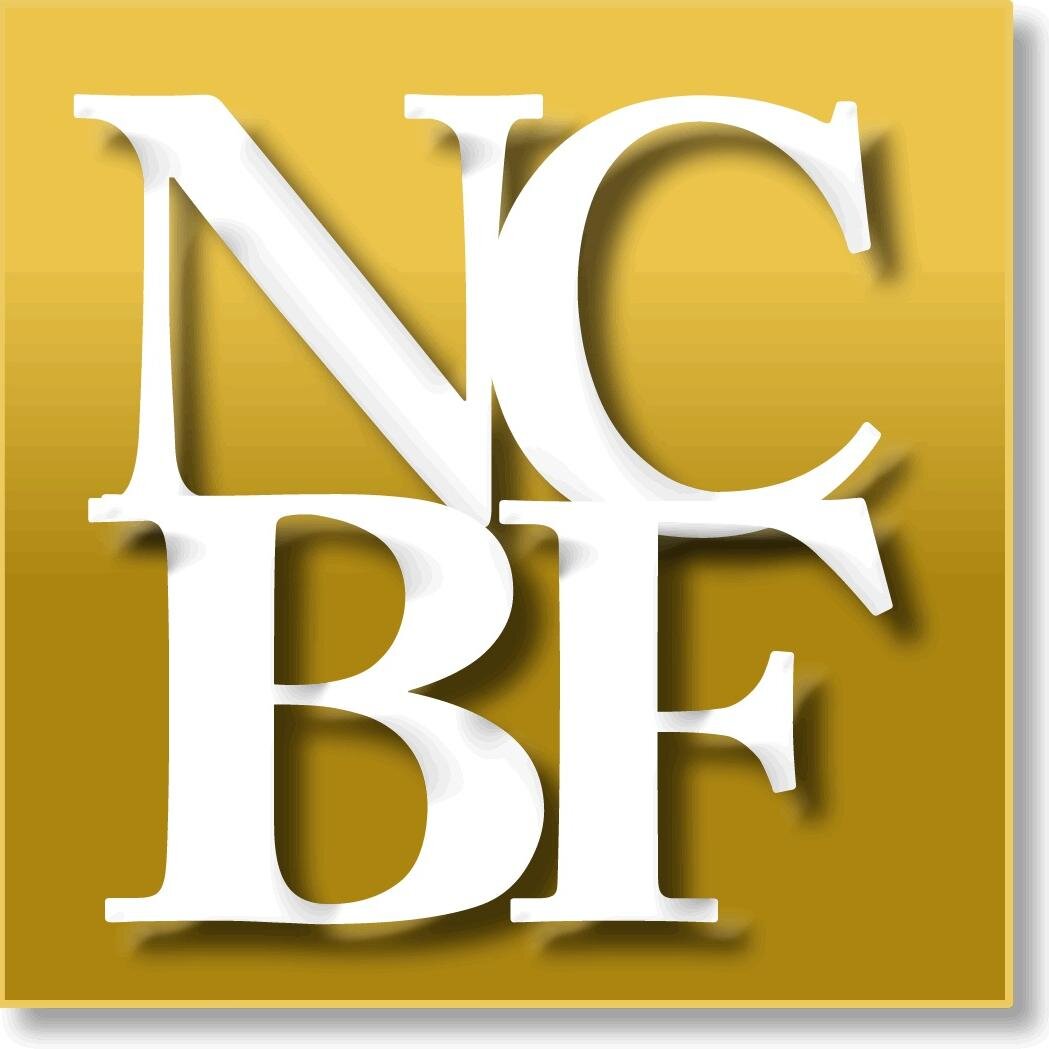 NC
BF